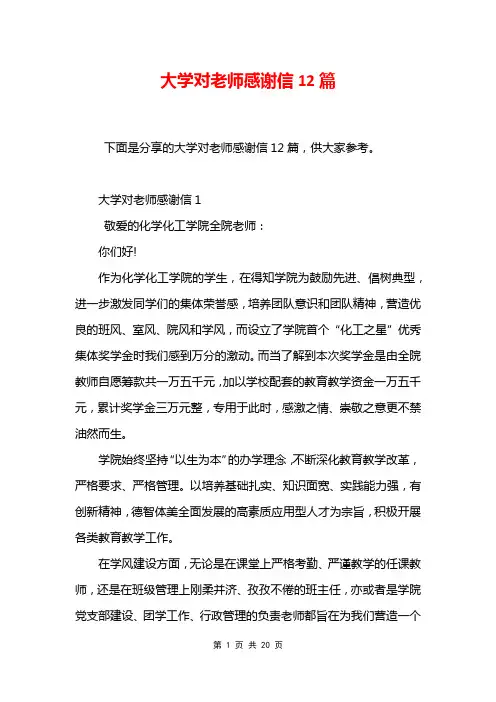 大学对老师感谢信 12 篇

下面是分享的大学对老师感谢信 12 篇，供大家参考。

大学对老师感谢信 1

敬爱的化学化工学院全院老师：

你们好!

作为化学化工学院的学生，在得知学院为鼓励先进、倡树典型，进一步激发同学们的集体荣誉感，培养团队意识和团队精神，营造优良的班风、室风、院风和学风，而设立了学院首个“化工之星”优秀集体奖学金时我们感到万分的激动。而当了解到本次奖学金是由全院教师自愿筹款共一万五千元，加以学校配套的教育教学资金一万五千元，累计奖学金三万元整，专用于此时，感激之情、崇敬之意更不禁油然而生。

学院始终坚持“以生为本”的办学理念，不断深化教育教学改革，严格要求、严格管理。以培养基础扎实、知识面宽、实践能力强，有创新精神，德智体美全面发展的高素质应用型人才为宗旨，积极开展各类教育教学工作。

在学风建设方面，无论是在课堂上严格考勤、严谨教学的任课教师，还是在班级管理上刚柔并济、孜孜不倦的班主任，亦或者是学院党支部建设、团学工作、行政管理的负责老师都旨在为我们营造一个

第 1 页 共 20 页